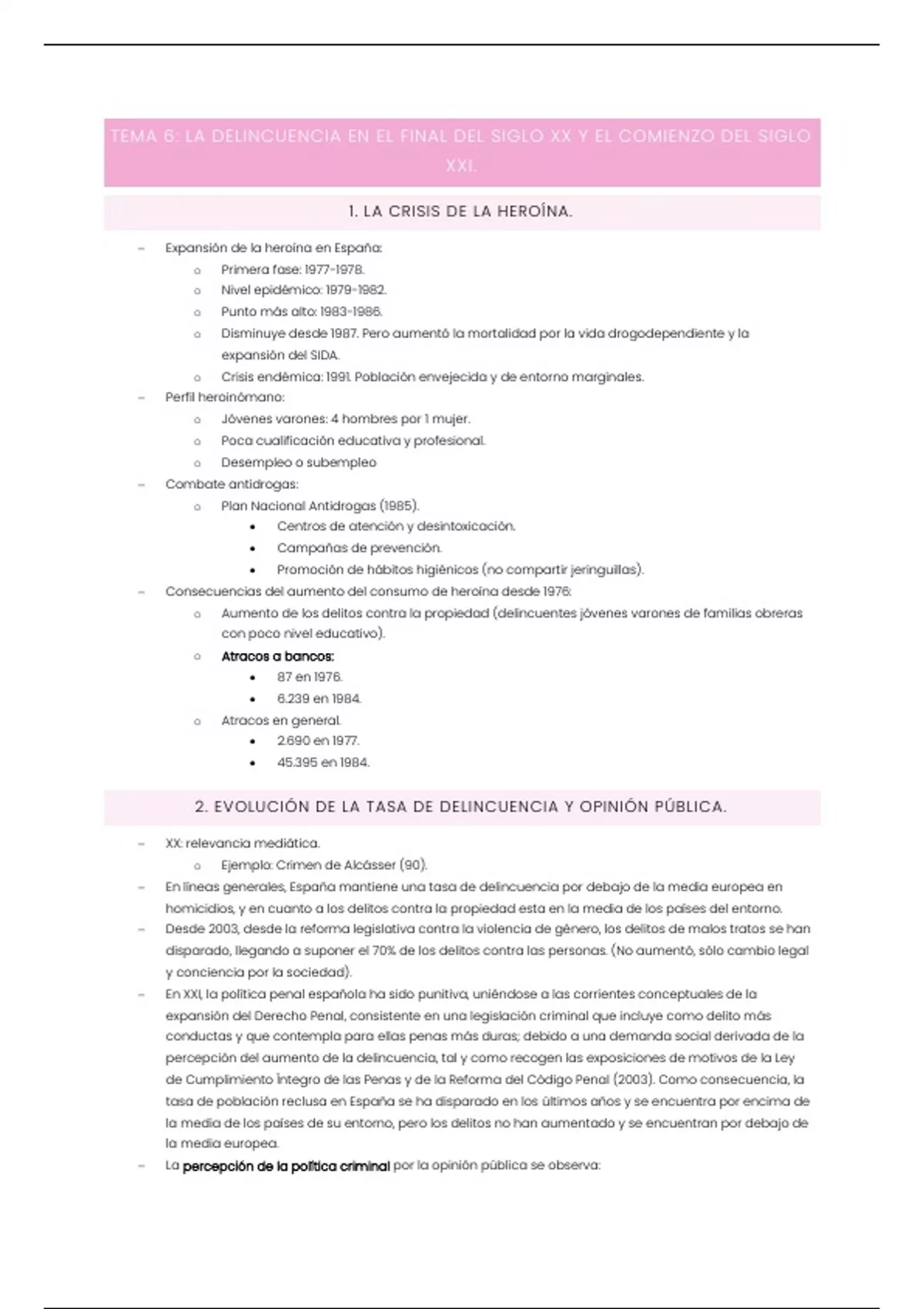 TEMA 6: LA DELINCUENCIA EN EL FINAL DEL SIGLO XX Y EL COMIENZO DEL SIGLO XXI.

1. LA CRISIS DE LA HEROÍNA.

– Expansión de la heroína en España:
  o Primera fase: 1977-1978.
  o Nivel epidémico: 1979-1982.
  o Punto más alto: 1983-1986.
  o Disminuye desde 1987. Pero aumentó la mortalidad por la vida drogodependiente y la expansión del SIDA.
  o Crisis endémica: 1991. Población envejecida y de entorno marginales.
– Perfil heroinómano:
  o Jóvenes varones: 4 hombres por 1 mujer.
  o Poca cualificación educativa y profesional.
  o Desempleo o subempleo
– Combate antidrogas:
  o Plan Nacional Antidrogas (1985).
    • Centros de atención y desintoxicación.
    • Campañas de prevención.
    • Promoción de hábitos higiénicos (no compartir jeringuillas).
– Consecuencias del aumento del consumo de heroína desde 1976:
  o Aumento de los delitos contra la propiedad (delincuentes jóvenes varones de familias obreras con poco nivel educativo).
  o Atracos a bancos:
    • 87 en 1976.
    • 6.239 en 1984.
  o Atracos en general.
    • 2.690 en 1977.
    • 45.395 en 1984.

2. EVOLUCIÓN DE LA TASA DE DELINCUENCIA Y OPINIÓN PÚBLICA.

– XX: relevancia mediática.
  o Ejemplo: Crimen de Alcásser (90).
– En líneas generales, España mantiene una tasa de delincuencia por debajo de la media europea en homicidios, y en cuanto a los delitos contra la propiedad esta en la media de los países del entorno.
– Desde 2003, desde la reforma legislativa contra la violencia de género, los delitos de malos tratos se han disparado, llegando a suponer el 70% de los delitos contra las personas. (No aumentó, sólo cambio legal y conciencia por la sociedad).
– En XXI, la política penal española ha sido punitiva, uniéndose a las corrientes conceptuales de la expansión del Derecho Penal, consistente en una legislación criminal que incluye como delito más conductas y que contempla para ellas penas más duras; debido a una demanda social derivada de la percepción del aumento de la delincuencia, tal y como recogen las exposiciones de motivos de la Ley de Cumplimiento Íntegro de las Penas y de la Reforma del Código Penal (2003). Como consecuencia, la tasa de población reclusa en España se ha disparado en los últimos años y se encuentra por encima de la media de los países de su entorno, pero los delitos no han aumentado y se encuentran por debajo de la media europea.
– La percepción de la política criminal por la opinión pública se observa: